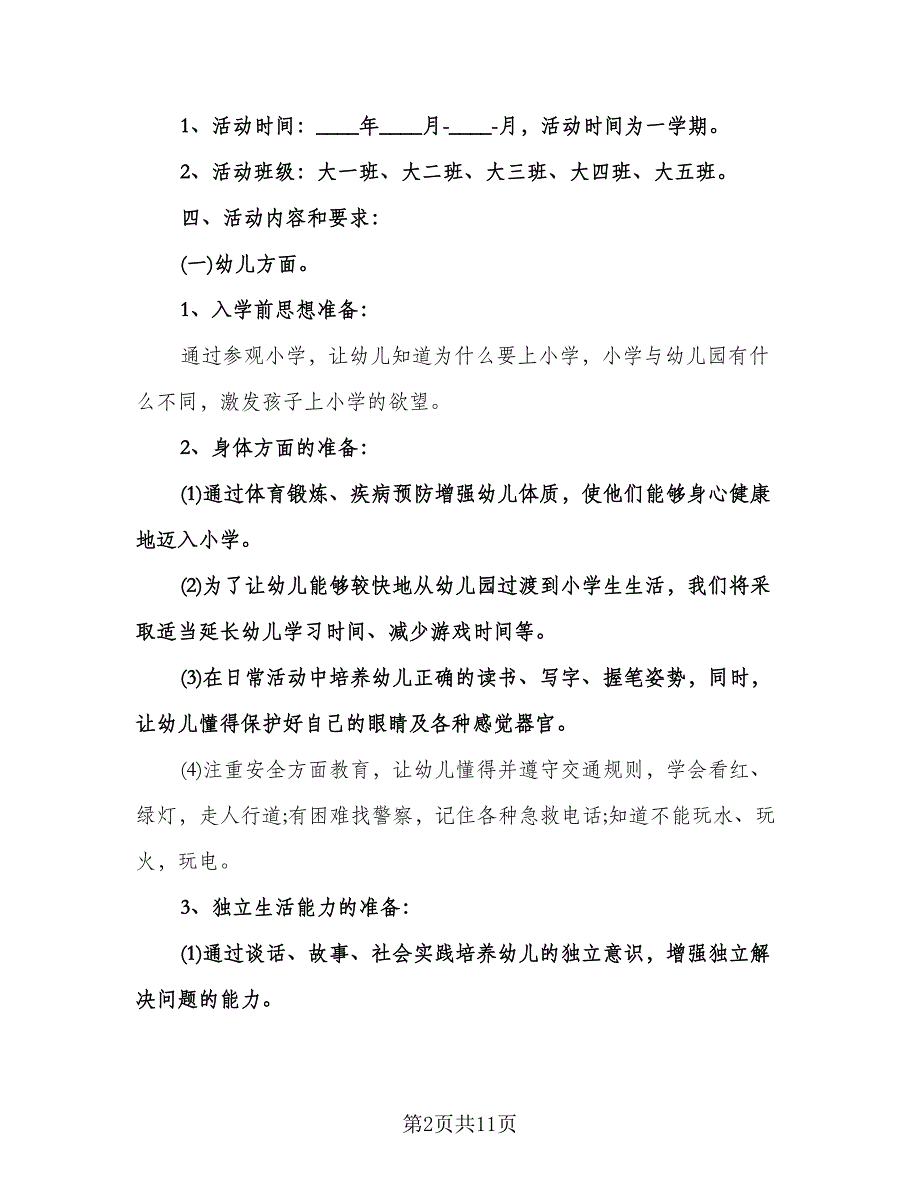 1、活动时间：____年____月-____-月，活动时间为一学期。

2、活动班级：大一班、大二班、大三班、大四班、大五班。

四、活动内容和要求：

(一)幼儿方面。

1、入学前思想准备：

通过参观小学，让幼儿知道为什么要上小学，小学与幼儿园有什么不同，激发孩子上小学的欲望。

2、身体方面的准备：

(1)通过体育锻炼、疾病预防增强幼儿体质，使他们能够身心健康地迈入小学。

(2)为了让幼儿能够较快地从幼儿园过渡到小学生生活，我们将采取适当延长幼儿学习时间、减少游戏时间等。

(3)在日常活动中培养幼儿正确的读书、写字、握笔姿势，同时，让幼儿懂得保护好自己的眼睛及各种感觉器官。

(4)注重安全方面教育，让幼儿懂得并遵守交通规则，学会看红、绿灯，走人行道;有困难找警察，记住各种急救电话;知道不能玩水、玩火，玩电。

3、独立生活能力的准备：

(1)通过谈话、故事、社会实践培养幼儿的独立意识，增强独立解决问题的能力。

第2页共11页